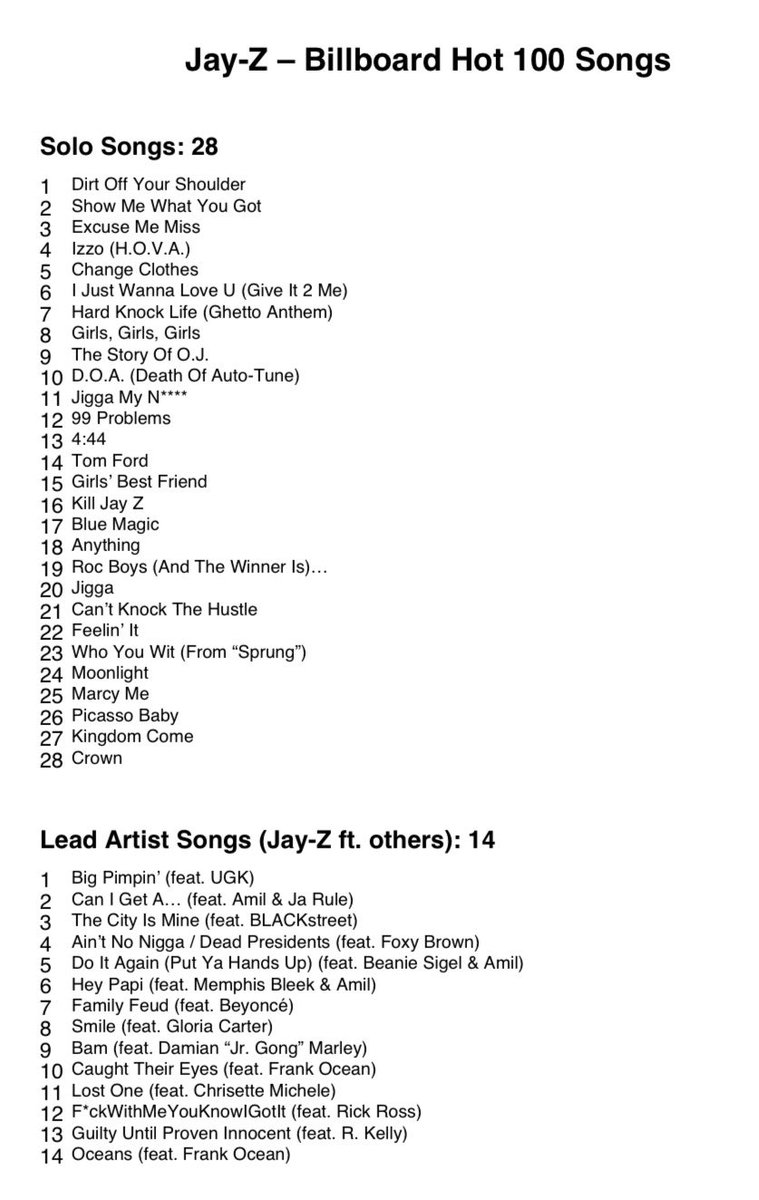 Jay-Z – Billboard Hot 100 Songs

Solo Songs: 28

1 Dirt Off Your Shoulder
2 Show Me What You Got
3 Excuse Me Miss
4 Izzo (H.O.V.A.)
5 Change Clothes
6 I Just Wanna Love U (Give It 2 Me)
7 Hard Knock Life (Ghetto Anthem)
8 Girls, Girls, Girls
9 The Story Of O.J.
10 D.O.A. (Death Of Auto-Tune)
11 Jigga My N****
12 99 Problems
13 4:44
14 Tom Ford
15 Girls' Best Friend
16 Kill Jay Z
17 Blue Magic
18 Anything
19 Roc Boys (And The Winner Is)…
20 Jigga
21 Can't Knock The Hustle
22 Feelin' It
23 Who You Wit (From "Sprung")
24 Moonlight
25 Marcy Me
26 Picasso Baby
27 Kingdom Come
28 Crown

Lead Artist Songs (Jay-Z ft. others): 14

1 Big Pimpin' (feat. UGK)
2 Can I Get A… (feat. Amil & Ja Rule)
3 The City Is Mine (feat. BLACKstreet)
4 Ain't No Nigga / Dead Presidents (feat. Foxy Brown)
5 Do It Again (Put Ya Hands Up) (feat. Beanie Sigel & Amil)
6 Hey Papi (feat. Memphis Bleek & Amil)
7 Family Feud (feat. Beyoncé)
8 Smile (feat. Gloria Carter)
9 Bam (feat. Damian "Jr. Gong" Marley)
10 Caught Their Eyes (feat. Frank Ocean)
11 Lost One (feat. Chrisette Michele)
12 F*ckWithMeYouKnowIGotIt (feat. Rick Ross)
13 Guilty Until Proven Innocent (feat. R. Kelly)
14 Oceans (feat. Frank Ocean)